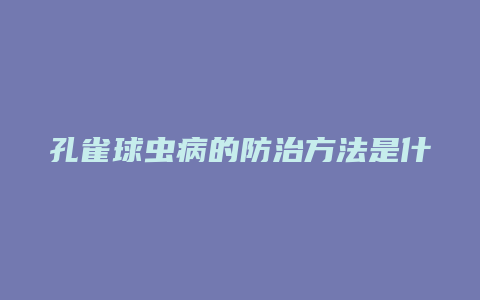 孔雀球虫病的防治方法是什